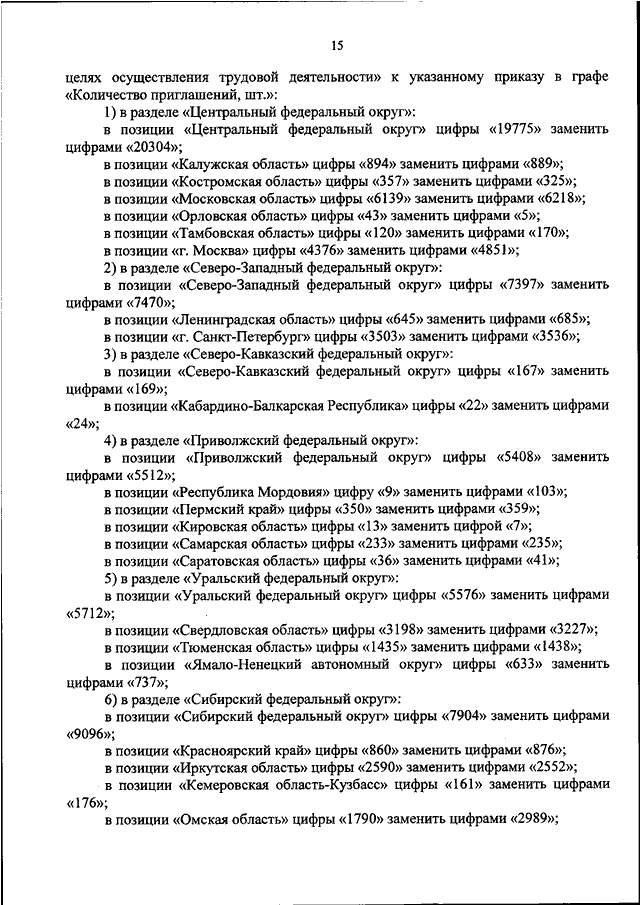 15

целях осуществления трудовой деятельности» к указанному приказу в графе «Количество приглашений, шт.»:

1) в разделе «Центральный федеральный округ»:

в позиции «Центральный федеральный округ» цифры «19775» заменить цифрами «20304»;

в позиции «Калужская область» цифры «894» заменить цифрами «889»;

в позиции «Костромская область» цифры «357» заменить цифрами «325»;

в позиции «Московская область» цифры «6139» заменить цифрами «6218»;

в позиции «Орловская область» цифры «43» заменить цифрами «5»;

в позиции «Тамбовская область» цифры «120» заменить цифрами «170»;

в позиции «г. Москва» цифры «4376» заменить цифрами «4851»;

2) в разделе «Северо-Западный федеральный округ»:

в позиции «Северо-Западный федеральный округ» цифры «7397» заменить цифрами «7470»;

в позиции «Ленинградская область» цифры «645» заменить цифрами «685»;

в позиции «г. Санкт-Петербург» цифры «3503» заменить цифрами «3536»;

3) в разделе «Северо-Кавказский федеральный округ»:

в позиции «Северо-Кавказский федеральный округ» цифры «167» заменить цифрами «169»;

в позиции «Кабардино-Балкарская Республика» цифры «22» заменить цифрами «24»;

4) в разделе «Приволжский федеральный округ»:

в позиции «Приволжский федеральный округ» цифры «5408» заменить цифрами «5512»;

в позиции «Республика Мордовия» цифру «9» заменить цифрами «103»;

в позиции «Пермский край» цифры «350» заменить цифрами «359»;

в позиции «Кировская область» цифры «13» заменить цифрой «7»;

в позиции «Самарская область» цифры «233» заменить цифрами «235»;

в позиции «Саратовская область» цифры «36» заменить цифрами «41»;

5) в разделе «Уральский федеральный округ»:

в позиции «Уральский федеральный округ» цифры «5576» заменить цифрами «5712»;

в позиции «Свердловская область» цифры «3198» заменить цифрами «3227»;

в позиции «Тюменская область» цифры «1435» заменить цифрами «1438»;

в позиции «Ямало-Ненецкий автономный округ» цифры «633» заменить цифрами «737»;

6) в разделе «Сибирский федеральный округ»:

в позиции «Сибирский федеральный округ» цифры «7904» заменить цифрами «9096»;

в позиции «Красноярский край» цифры «860» заменить цифрами «876»;

в позиции «Иркутская область» цифры «2590» заменить цифрами «2552»;

в позиции «Кемеровская область-Кузбасс» цифры «161» заменить цифрами «176»;

в позиции «Омская область» цифры «1790» заменить цифрами «2989»;